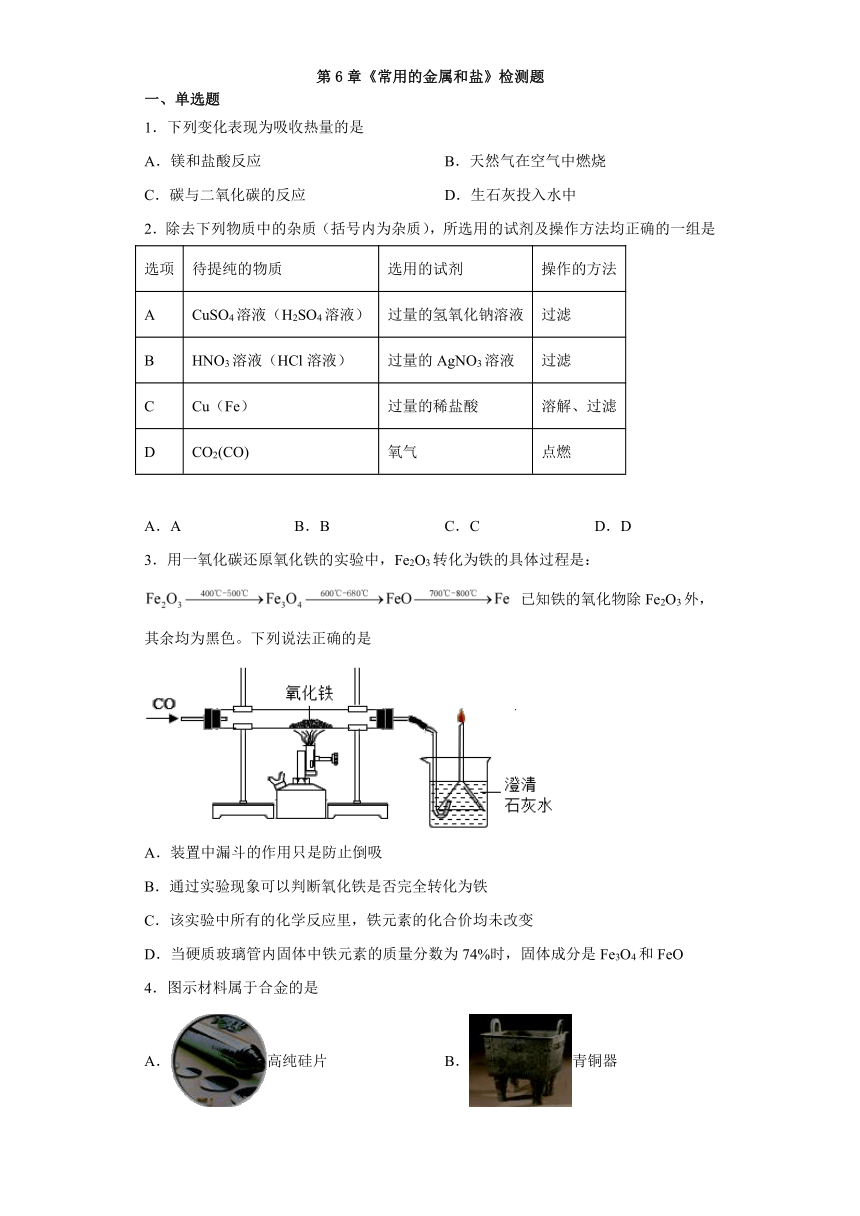 第 6 章《常用的金属和盐》检测题

一、单选题

1．下列变化表现为吸收热量的是

A．镁和盐酸反应

B．天然气在空气中燃烧

C．碳与二氧化碳的反应

D．生石灰投入水中

2．除去下列物质中的杂质（括号内为杂质），所选用的试剂及操作方法均正确的一组是

| 选项 | 待提纯的物质 | 选用的试剂 | 操作的方法 |
|---|---|---|---|
| A | $CuSO_4$ 溶液（$H_2SO_4$ 溶液） | 过量的氢氧化钠溶液 | 过滤 |
| B | $HNO_3$ 溶液（HCl 溶液） | 过量的 $AgNO_3$ 溶液 | 过滤 |
| C | Cu（Fe） | 过量的稀盐酸 | 溶解、过滤 |
| D | $CO_2$(CO) | 氧气 | 点燃 |

A．A B．B C．C D．D

3．用一氧化碳还原氧化铁的实验中，$Fe_2O_3$ 转化为铁的具体过程是：

$Fe_2O_3 \xrightarrow{400℃-500℃} Fe_3O_4 \xrightarrow{600℃-680℃} FeO \xrightarrow{700℃-800℃} Fe$ 已知铁的氧化物除 $Fe_2O_3$ 外，其余均为黑色。下列说法正确的是

CO

氧化铁

澄清石灰水

A．装置中漏斗的作用只是防止倒吸

B．通过实验现象可以判断氧化铁是否完全转化为铁

C．该实验中所有的化学反应里，铁元素的化合价均未改变

D．当硬质玻璃管内固体中铁元素的质量分数为 74%时，固体成分是 $Fe_3O_4$ 和 FeO

4．图示材料属于合金的是

A．高纯硅片

B．青铜器